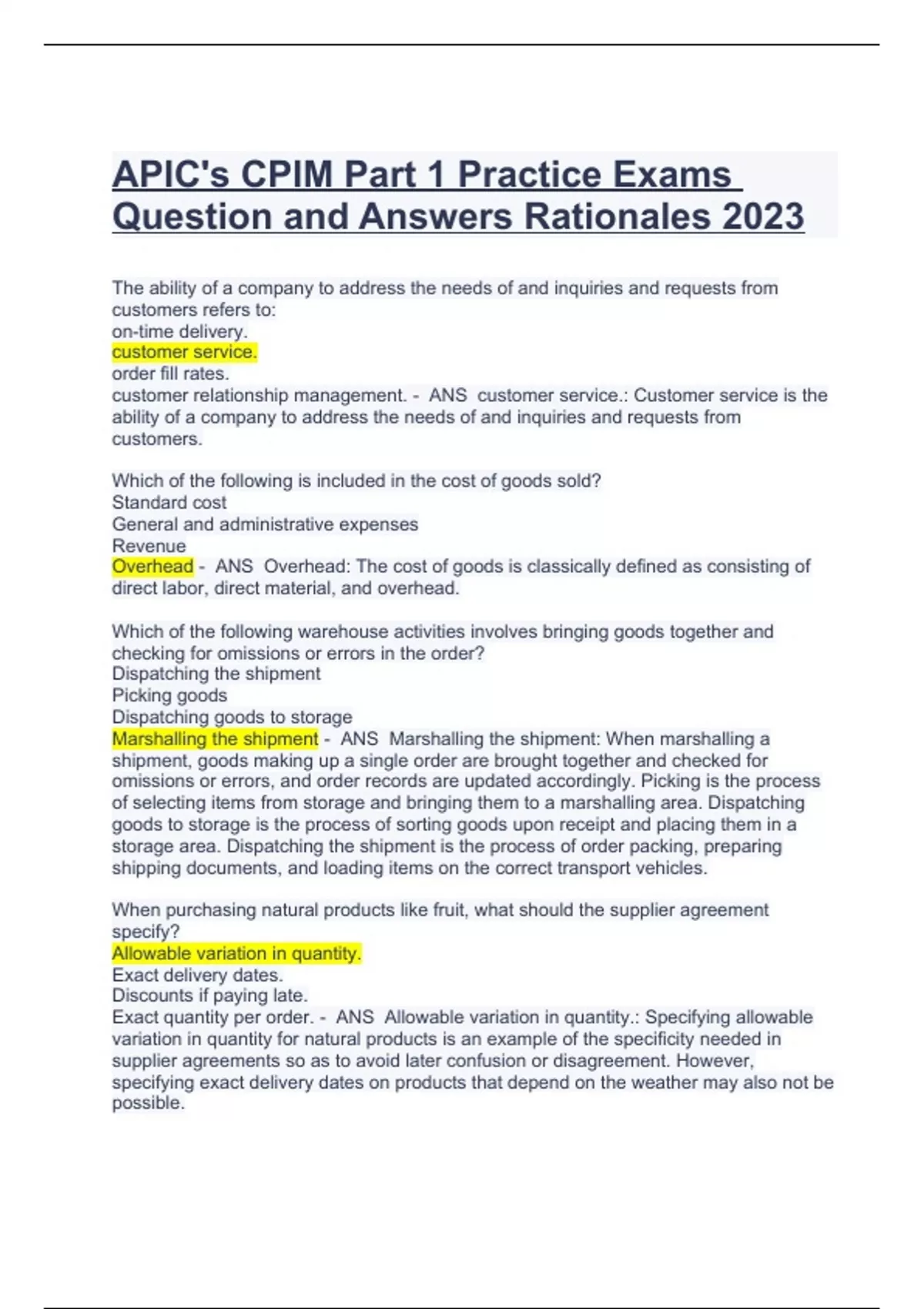 APIC's CPIM Part 1 Practice Exams Question and Answers Rationales 2023

The ability of a company to address the needs of and inquiries and requests from customers refers to:
on-time delivery.
customer service.
order fill rates.
customer relationship management. - ANS customer service.: Customer service is the ability of a company to address the needs of and inquiries and requests from customers.

Which of the following is included in the cost of goods sold?
Standard cost
General and administrative expenses
Revenue
Overhead - ANS Overhead: The cost of goods is classically defined as consisting of direct labor, direct material, and overhead.

Which of the following warehouse activities involves bringing goods together and checking for omissions or errors in the order?
Dispatching the shipment
Picking goods
Dispatching goods to storage
Marshalling the shipment - ANS Marshalling the shipment: When marshalling a shipment, goods making up a single order are brought together and checked for omissions or errors, and order records are updated accordingly. Picking is the process of selecting items from storage and bringing them to a marshalling area. Dispatching goods to storage is the process of sorting goods upon receipt and placing them in a storage area. Dispatching the shipment is the process of order packing, preparing shipping documents, and loading items on the correct transport vehicles.

When purchasing natural products like fruit, what should the supplier agreement specify?
Allowable variation in quantity.
Exact delivery dates.
Discounts if paying late.
Exact quantity per order. - ANS Allowable variation in quantity.: Specifying allowable variation in quantity for natural products is an example of the specificity needed in supplier agreements so as to avoid later confusion or disagreement. However, specifying exact delivery dates on products that depend on the weather may also not be possible.